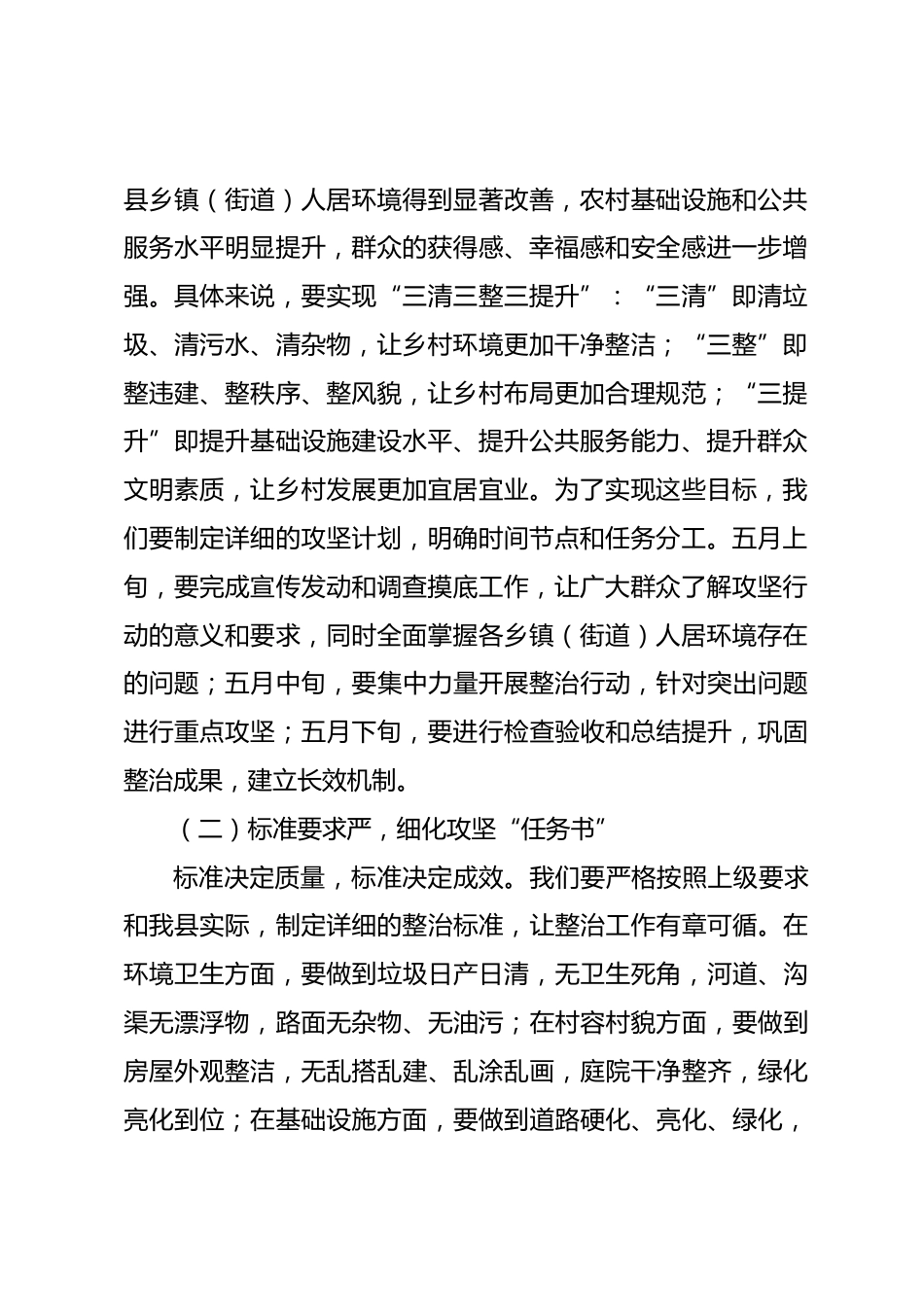 县乡镇（街道）人居环境得到显著改善，农村基础设施和公共服务水平明显提升，群众的获得感、幸福感和安全感进一步增强。具体来说，要实现“三清三整三提升”：“三清”即清垃圾、清污水、清杂物，让乡村环境更加干净整洁；“三整”即整违建、整秩序、整风貌，让乡村布局更加合理规范；“三提升”即提升基础设施建设水平、提升公共服务能力、提升群众文明素质，让乡村发展更加宜居宜业。为了实现这些目标，我们要制定详细的攻坚计划，明确时间节点和任务分工。五月上旬，要完成宣传发动和调查摸底工作，让广大群众了解攻坚行动的意义和要求，同时全面掌握各乡镇（街道）人居环境存在的问题；五月中旬，要集中力量开展整治行动，针对突出问题进行重点攻坚；五月下旬，要进行检查验收和总结提升，巩固整治成果，建立长效机制。

（二）标准要求严，细化攻坚“任务书”

标准决定质量，标准决定成效。我们要严格按照上级要求和我县实际，制定详细的整治标准，让整治工作有章可循。在环境卫生方面，要做到垃圾日产日清，无卫生死角，河道、沟渠无漂浮物，路面无杂物、无油污；在村容村貌方面，要做到房屋外观整洁，无乱搭乱建、乱涂乱画，庭院干净整齐，绿化亮化到位；在基础设施方面，要做到道路硬化、亮化、绿化，